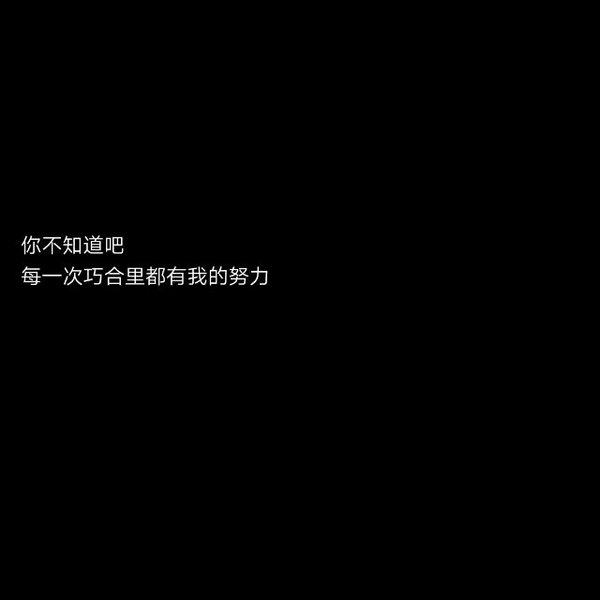 你不知道吧
每一次巧合里都有我的努力